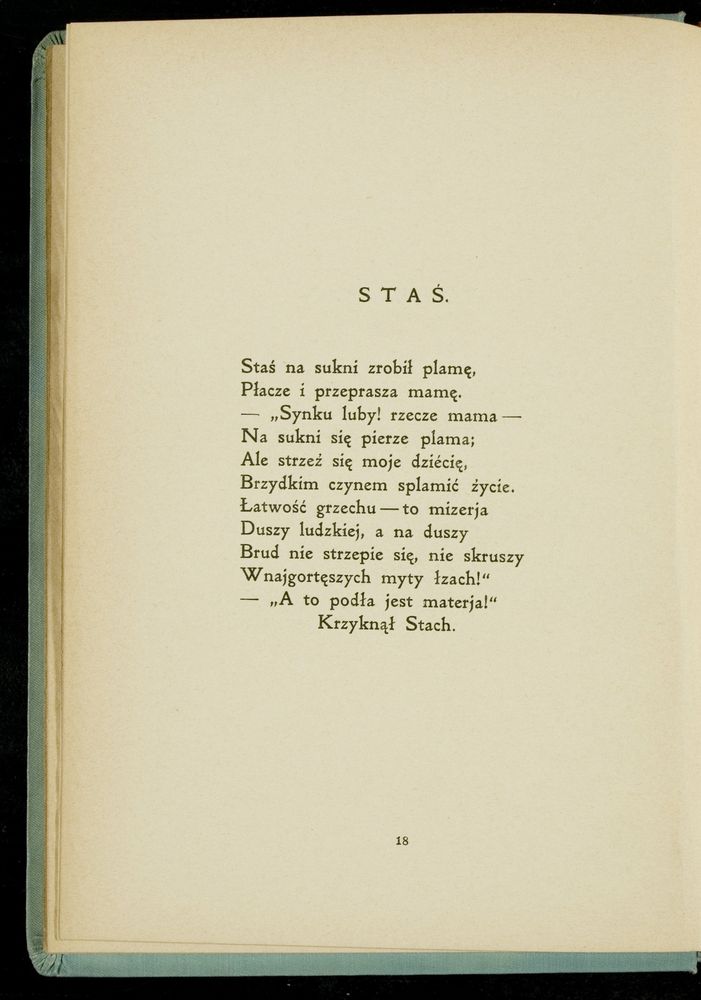 STAŚ.

Staś na sukni zrobił plamę,
Płacze i przeprasza mamę.
— „Synku luby! rzecze mama —
Na sukni się pierze plama;
Ale strzeż się moje dziécię,
Brzydkim czynem splamić życie.
Łatwość grzechu — to mizerja
Duszy ludzkiej, a na duszy
Brud nie strzepie się, nie skruszy
Wnajgortęszych myty łzach!“
— „A to podła jest materja!“
Krzyknął Stach.

18